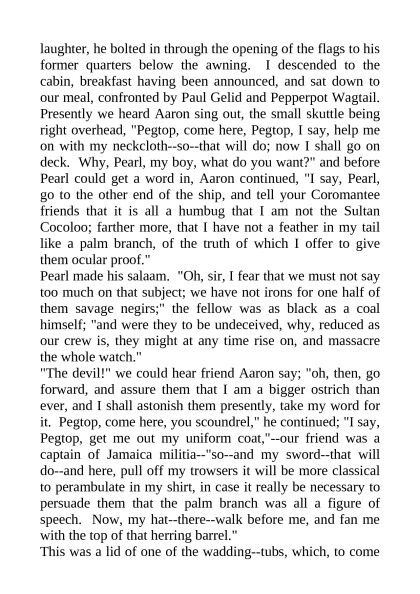 laughter, he bolted in through the opening of the flags to his former quarters below the awning. I descended to the cabin, breakfast having been announced, and sat down to our meal, confronted by Paul Gelid and Pepperpot Wagtail. Presently we heard Aaron sing out, the small skuttle being right overhead, "Pegtop, come here, Pegtop, I say, help me on with my neckcloth--so--that will do; now I shall go on deck. Why, Pearl, my boy, what do you want?" and before Pearl could get a word in, Aaron continued, "I say, Pearl, go to the other end of the ship, and tell your Coromantee friends that it is all a humbug that I am not the Sultan Cocoloo; farther more, that I have not a feather in my tail like a palm branch, of the truth of which I offer to give them ocular proof."
Pearl made his salaam. "Oh, sir, I fear that we must not say too much on that subject; we have not irons for one half of them savage negirs;" the fellow was as black as a coal himself; "and were they to be undeceived, why, reduced as our crew is, they might at any time rise on, and massacre the whole watch."
"The devil!" we could hear friend Aaron say; "oh, then, go forward, and assure them that I am a bigger ostrich than ever, and I shall astonish them presently, take my word for it. Pegtop, come here, you scoundrel," he continued; "I say, Pegtop, get me out my uniform coat,"--our friend was a captain of Jamaica militia--"so--and my sword--that will do--and here, pull off my trowsers it will be more classical to perambulate in my shirt, in case it really be necessary to persuade them that the palm branch was all a figure of speech. Now, my hat--there--walk before me, and fan me with the top of that herring barrel."
This was a lid of one of the wadding--tubs, which, to come